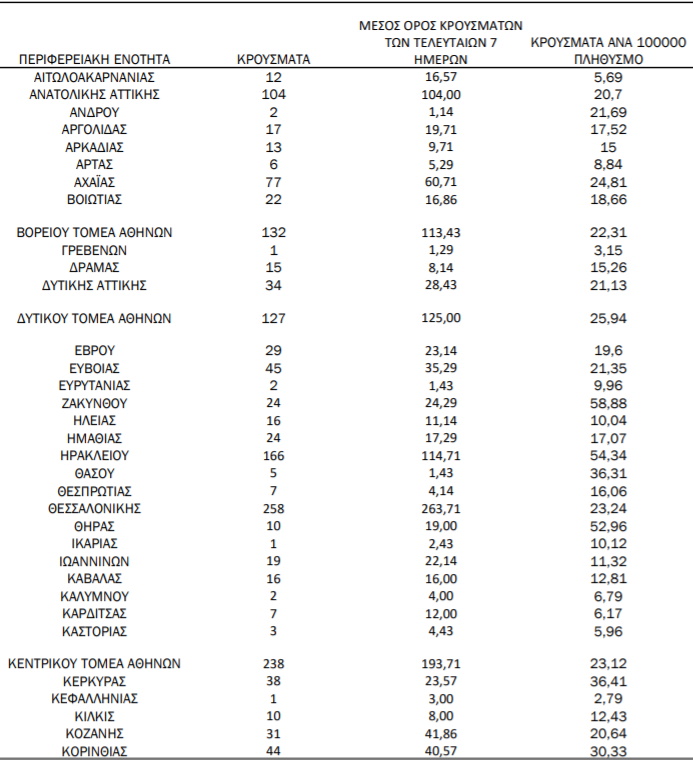 | ΠΕΡΙΦΕΡΕΙΑΚΗ ΕΝΟΤΗΤΑ | ΚΡΟΥΣΜΑΤΑ | ΜΕΣΟΣ ΟΡΟΣ ΚΡΟΥΣΜΑΤΩΝ ΤΩΝ ΤΕΛΕΥΤΑΙΩΝ 7 ΗΜΕΡΩΝ | ΚΡΟΥΣΜΑΤΑ ΑΝΑ 100000 ΠΛΗΘΥΣΜΟ |
|---|---|---|---|
| ΑΙΤΩΛΟΑΚΑΡΝΑΝΙΑΣ | 12 | 16,57 | 5,69 |
| ΑΝΑΤΟΛΙΚΗΣ ΑΤΤΙΚΗΣ | 104 | 104,00 | 20,7 |
| ΑΝΔΡΟΥ | 2 | 1,14 | 21,69 |
| ΑΡΓΟΛΙΔΑΣ | 17 | 19,71 | 17,52 |
| ΑΡΚΑΔΙΑΣ | 13 | 9,71 | 15 |
| ΑΡΤΑΣ | 6 | 5,29 | 8,84 |
| ΑΧΑΪΑΣ | 77 | 60,71 | 24,81 |
| ΒΟΙΩΤΙΑΣ | 22 | 16,86 | 18,66 |
| ΒΟΡΕΙΟΥ ΤΟΜΕΑ ΑΘΗΝΩΝ | 132 | 113,43 | 22,31 |
| ΓΡΕΒΕΝΩΝ | 1 | 1,29 | 3,15 |
| ΔΡΑΜΑΣ | 15 | 8,14 | 15,26 |
| ΔΥΤΙΚΗΣ ΑΤΤΙΚΗΣ | 34 | 28,43 | 21,13 |
| ΔΥΤΙΚΟΥ ΤΟΜΕΑ ΑΘΗΝΩΝ | 127 | 125,00 | 25,94 |
| ΕΒΡΟΥ | 29 | 23,14 | 19,6 |
| ΕΥΒΟΙΑΣ | 45 | 35,29 | 21,35 |
| ΕΥΡΥΤΑΝΙΑΣ | 2 | 1,43 | 9,96 |
| ΖΑΚΥΝΘΟΥ | 24 | 24,29 | 58,88 |
| ΗΛΕΙΑΣ | 16 | 11,14 | 10,04 |
| ΗΜΑΘΙΑΣ | 24 | 17,29 | 17,07 |
| ΗΡΑΚΛΕΙΟΥ | 166 | 114,71 | 54,34 |
| ΘΑΣΟΥ | 5 | 1,43 | 36,31 |
| ΘΕΣΠΡΩΤΙΑΣ | 7 | 4,14 | 16,06 |
| ΘΕΣΣΑΛΟΝΙΚΗΣ | 258 | 263,71 | 23,24 |
| ΘΗΡΑΣ | 10 | 19,00 | 52,96 |
| ΙΚΑΡΙΑΣ | 1 | 2,43 | 10,12 |
| ΙΩΑΝΝΙΝΩΝ | 19 | 22,14 | 11,32 |
| ΚΑΒΑΛΑΣ | 16 | 16,00 | 12,81 |
| ΚΑΛΥΜΝΟΥ | 2 | 4,00 | 6,79 |
| ΚΑΡΔΙΤΣΑΣ | 7 | 12,00 | 6,17 |
| ΚΑΣΤΟΡΙΑΣ | 3 | 4,43 | 5,96 |
| ΚΕΝΤΡΙΚΟΥ ΤΟΜΕΑ ΑΘΗΝΩΝ | 238 | 193,71 | 23,12 |
| ΚΕΡΚΥΡΑΣ | 38 | 23,57 | 36,41 |
| ΚΕΦΑΛΛΗΝΙΑΣ | 1 | 3,00 | 2,79 |
| ΚΙΛΚΙΣ | 10 | 8,00 | 12,43 |
| ΚΟΖΑΝΗΣ | 31 | 41,86 | 20,64 |
| ΚΟΡΙΝΘΙΑΣ | 44 | 40,57 | 30,33 |